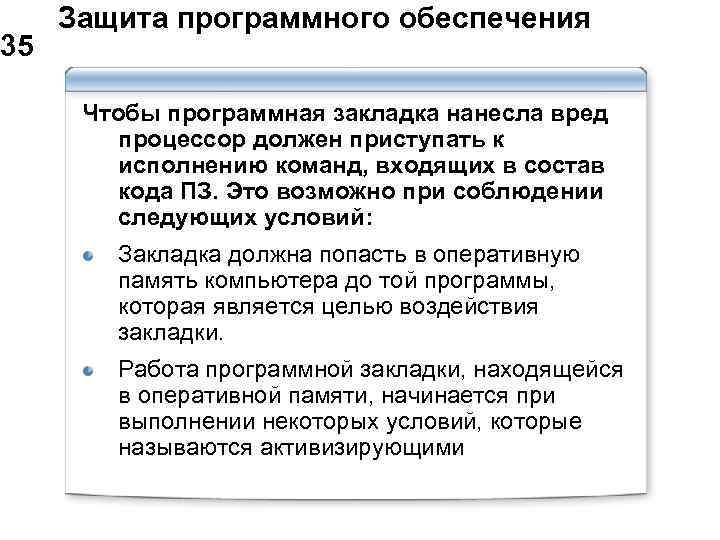 Защита программного обеспечения

35

Чтобы программная закладка нанесла вред процессор должен приступать к исполнению команд, входящих в состав кода ПЗ. Это возможно при соблюдении следующих условий:

Закладка должна попасть в оперативную память компьютера до той программы, которая является целью воздействия закладки.

Работа программной закладки, находящейся в оперативной памяти, начинается при выполнении некоторых условий, которые называются активизирующими